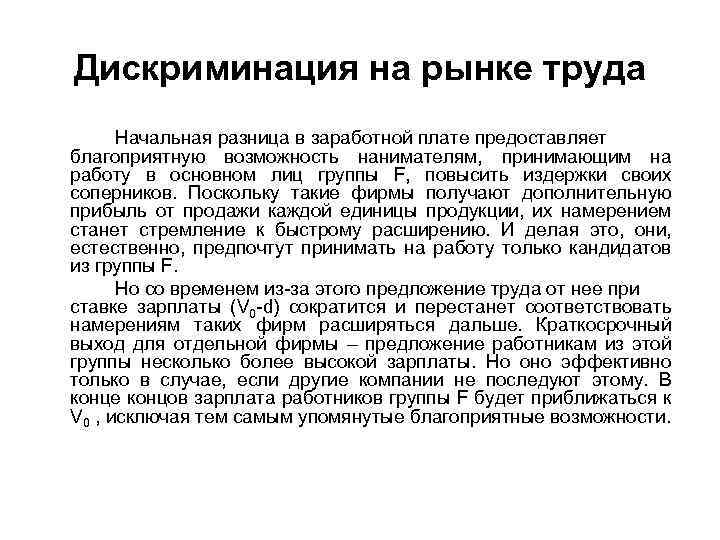 Дискриминация на рынке труда

Начальная разница в заработной плате предоставляет благоприятную возможность нанимателям, принимающим на работу в основном лиц группы F, повысить издержки своих соперников. Поскольку такие фирмы получают дополнительную прибыль от продажи каждой единицы продукции, их намерением станет стремление к быстрому расширению. И делая это, они, естественно, предпочтут принимать на работу только кандидатов из группы F.

Но со временем из-за этого предложение труда от нее при ставке зарплаты ($V_0$-d) сократится и перестанет соответствовать намерениям таких фирм расширяться дальше. Краткосрочный выход для отдельной фирмы – предложение работникам из этой группы несколько более высокой зарплаты. Но оно эффективно только в случае, если другие компании не последуют этому. В конце концов зарплата работников группы F будет приближаться к $V_0$ , исключая тем самым упомянутые благоприятные возможности.